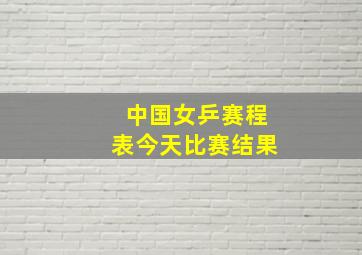 中国女乒赛程表今天比赛结果